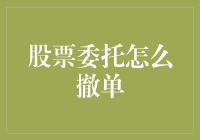 股票委托怎么撤单